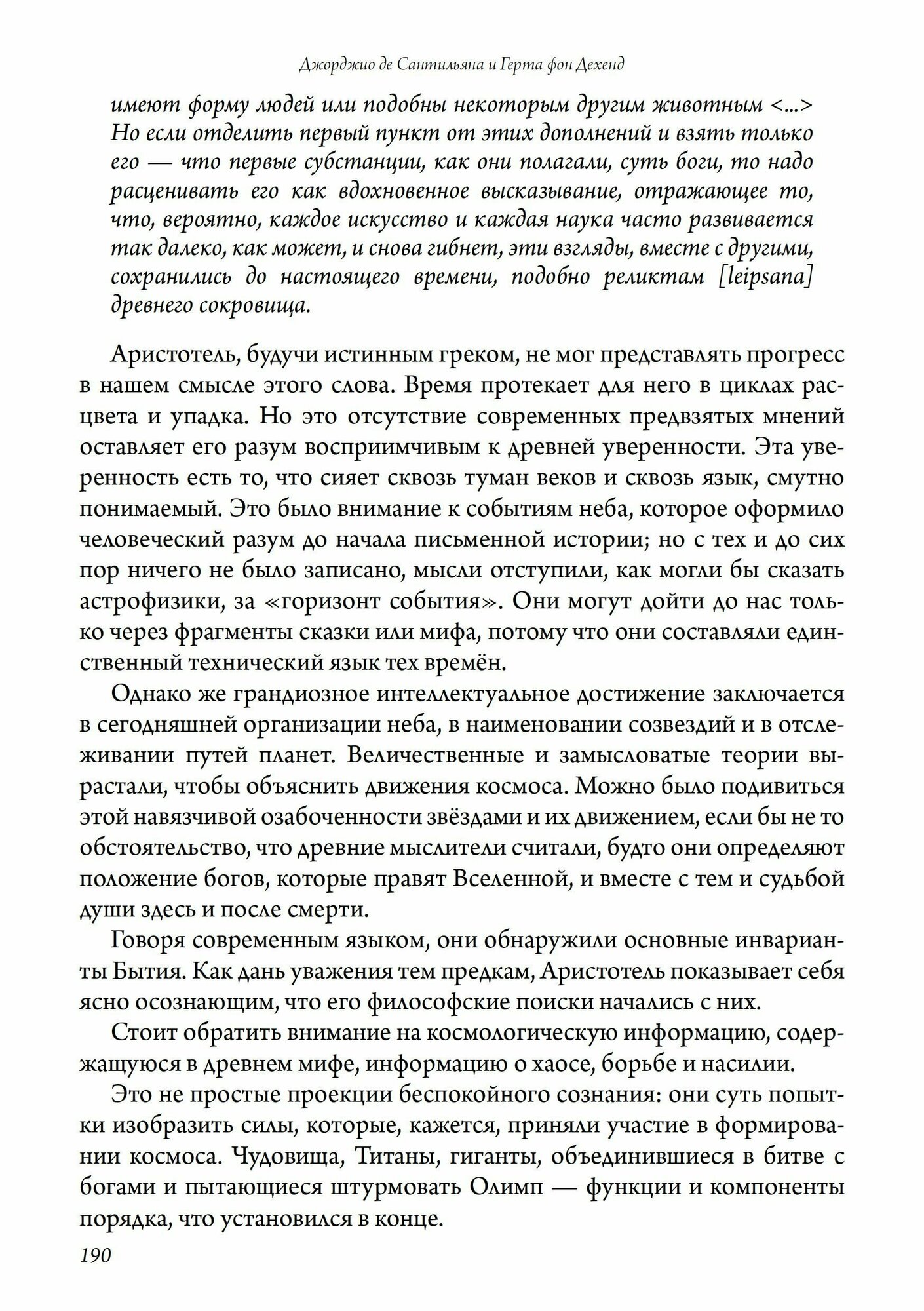 Джорджио де Сантильяна и Герта фон Дехенд

имеют форму людей или подобны некоторым другим животным <...> Но если отделить первый пункт от этих дополнений и взять только его — что первые субстанции, как они полагали, суть боги, то надо расценивать его как вдохновенное высказывание, отражающее то, что, вероятно, каждое искусство и каждая наука часто развивается так далеко, как может, и снова гибнет, эти взгляды, вместе с другими, сохранились до настоящего времени, подобно реликтам [leipsana] древнего сокровища.

Аристотель, будучи истинным греком, не мог представлять прогресс в нашем смысле этого слова. Время протекает для него в циклах расцвета и упадка. Но это отсутствие современных предвзятых мнений оставляет его разум восприимчивым к древней уверенности. Эта уверенность есть то, что сияет сквозь туман веков и сквозь язык, смутно понимаемый. Это было внимание к событиям неба, которое оформило человеческий разум до начала письменной истории; но с тех и до сих пор ничего не было записано, мысли отступили, как могли бы сказать астрофизики, за «горизонт события». Они могут дойти до нас только через фрагменты сказки или мифа, потому что они составляли единственный технический язык тех времён.

Однако же грандиозное интеллектуальное достижение заключается в сегодняшней организации неба, в наименовании созвездий и в отслеживании путей планет. Величественные и замысловатые теории вырастали, чтобы объяснить движения космоса. Можно было подивиться этой навязчивой озабоченности звёздами и их движением, если бы не то обстоятельство, что древние мыслители считали, будто они определяют положение богов, которые правят Вселенной, и вместе с тем и судьбой души здесь и после смерти.

Говоря современным языком, они обнаружили основные инварианты Бытия. Как дань уважения тем предкам, Аристотель показывает себя ясно осознающим, что его философские поиски начались с них.

Стоит обратить внимание на космологическую информацию, содержащуюся в древнем мифе, информацию о хаосе, борьбе и насилии.

Это не простые проекции беспокойного сознания: они суть попытки изобразить силы, которые, кажется, приняли участие в формировании космоса. Чудовища, Титаны, гиганты, объединившиеся в битве с богами и пытающиеся штурмовать Олимп — функции и компоненты порядка, что установился в конце.

190